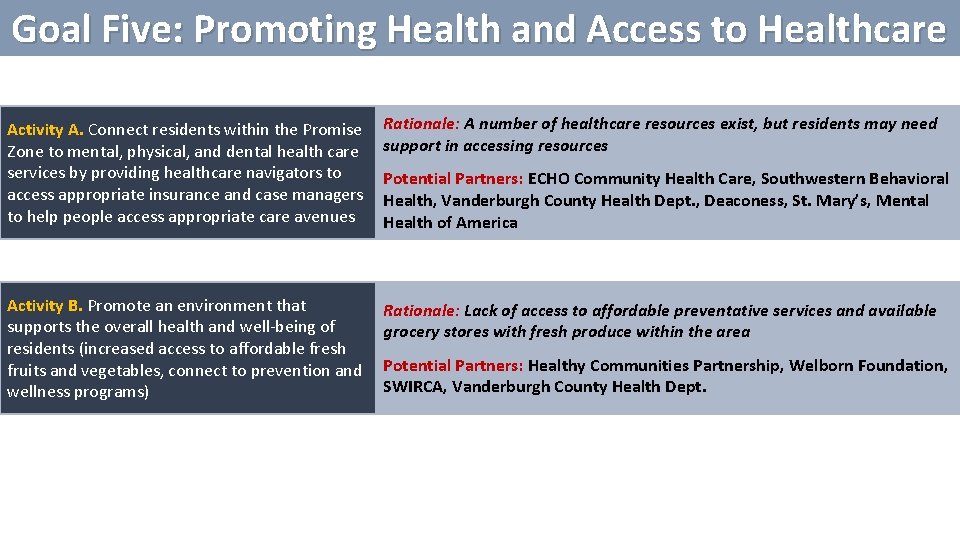 Goal Five: Promoting Health and Access to Healthcare

Activity A. Connect residents within the Promise Zone to mental, physical, and dental health care services by providing healthcare navigators to access appropriate insurance and case managers to help people access appropriate care avenues

Rationale: A number of healthcare resources exist, but residents may need support in accessing resources

Potential Partners: ECHO Community Health Care, Southwestern Behavioral Health, Vanderburgh County Health Dept., Deaconess, St. Mary's, Mental Health of America

Activity B. Promote an environment that supports the overall health and well-being of residents (increased access to affordable fresh fruits and vegetables, connect to prevention and wellness programs)

Rationale: Lack of access to affordable preventative services and available grocery stores with fresh produce within the area

Potential Partners: Healthy Communities Partnership, Welborn Foundation, SWIRCA, Vanderburgh County Health Dept.